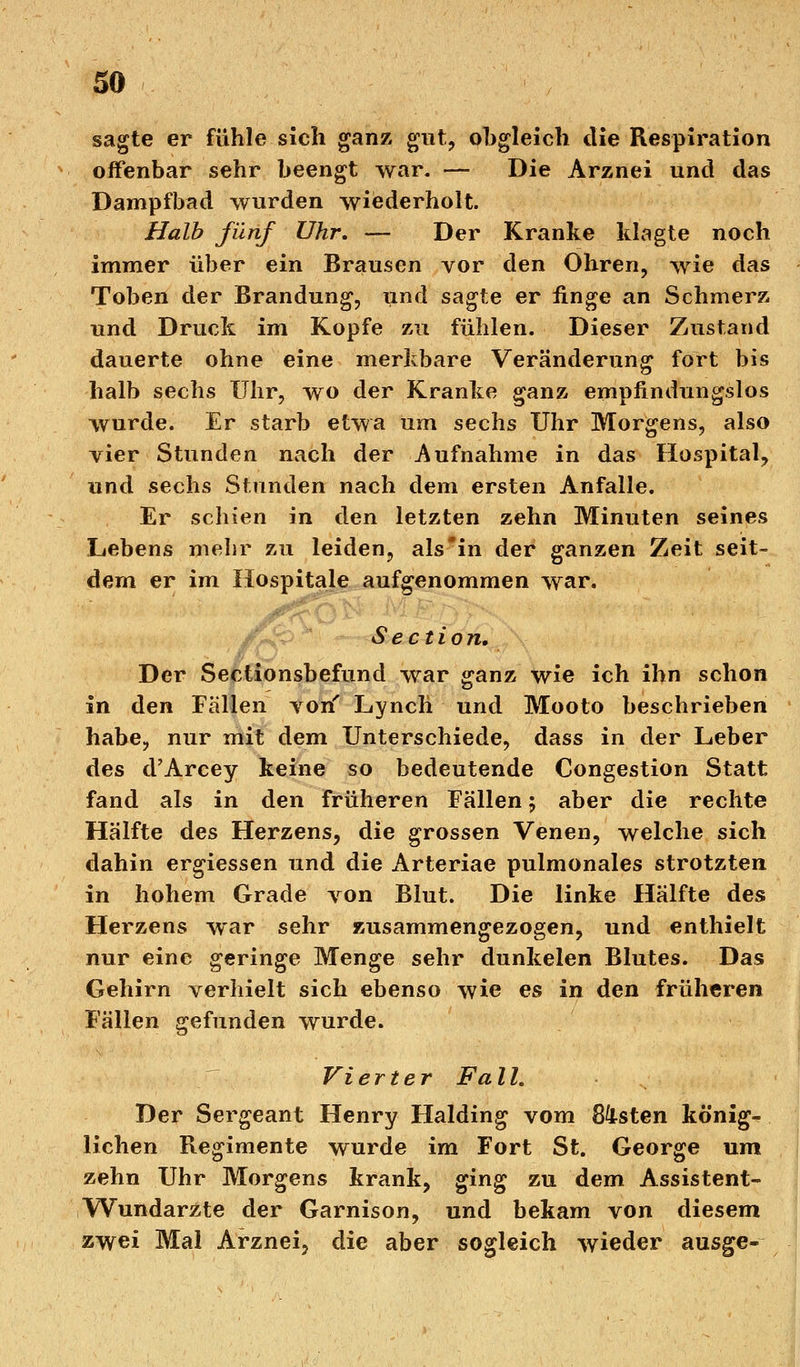 50

sagte er fühle sich ganz gut, obgleich die Respiration offenbar sehr beengt war. — Die Arznei und das Dampfbad wurden wiederholt.

Halb fünf Uhr. — Der Kranke klagte noch immer über ein Brausen vor den Ohren, wie das Toben der Brandung, und sagte er finge an Schmerz und Druck im Kopfe zu fühlen. Dieser Zustand dauerte ohne eine merkbare Veränderung fort bis halb sechs Uhr, wo der Kranke ganz empfindungslos wurde. Er starb etwa um sechs Uhr Morgens, also vier Stunden nach der Aufnahme in das Hospital, und sechs Stunden nach dem ersten Anfalle.

Er schien in den letzten zehn Minuten seines Lebens mehr zu leiden, als in der ganzen Zeit seitdem er im Hospitale aufgenommen war.

Section.

Der Sectionsbefund war ganz wie ich ihn schon in den Fällen von Lynch und Mooto beschrieben habe, nur mit dem Unterschiede, dass in der Leber des d'Arcey keine so bedeutende Congestion Statt fand als in den früheren Fällen; aber die rechte Hälfte des Herzens, die grossen Venen, welche sich dahin ergiessen und die Arteriae pulmonales strotzten in hohem Grade von Blut. Die linke Hälfte des Herzens war sehr zusammengezogen, und enthielt nur eine geringe Menge sehr dunkelen Blutes. Das Gehirn verhielt sich ebenso wie es in den früheren Fällen gefunden wurde.

Vierter Fall.

Der Sergeant Henry Halding vom 84sten königlichen Regimente wurde im Fort St. George um zehn Uhr Morgens krank, ging zu dem Assistent-Wundarzte der Garnison, und bekam von diesem zwei Mal Arznei, die aber sogleich wieder ausge-